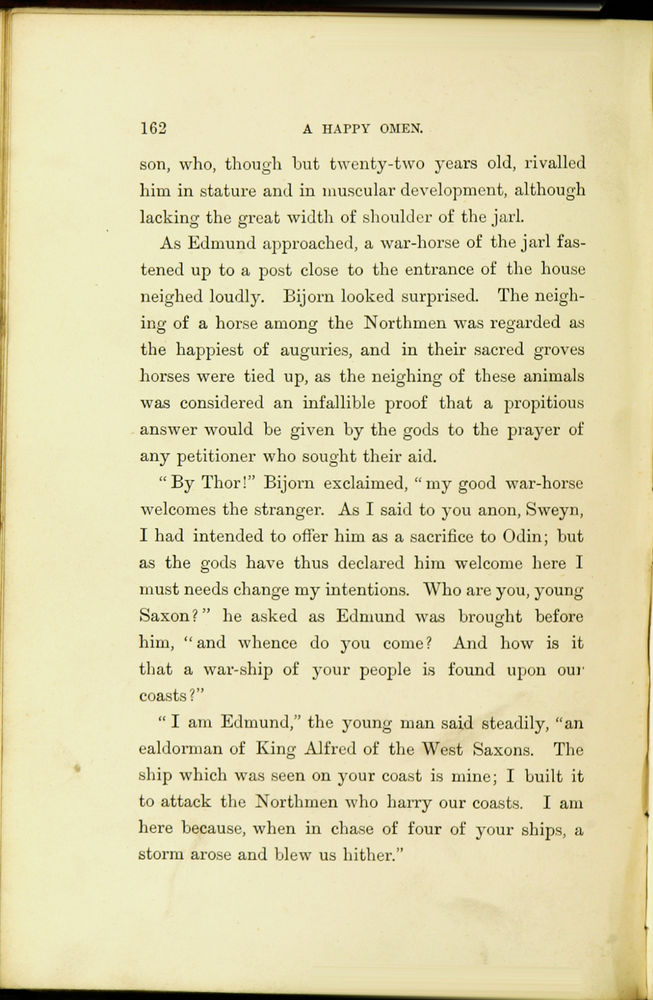 162 A HAPPY OMEN.

son, who, though but twenty-two years old, rivalled him in stature and in muscular development, although lacking the great width of shoulder of the jarl.

As Edmund approached, a war-horse of the jarl fastened up to a post close to the entrance of the house neighed loudly. Bijorn looked surprised. The neighing of a horse among the Northmen was regarded as the happiest of auguries, and in their sacred groves horses were tied up, as the neighing of these animals was considered an infallible proof that a propitious answer would be given by the gods to the prayer of any petitioner who sought their aid.

"By Thor!" Bijorn exclaimed, "my good war-horse welcomes the stranger. As I said to you anon, Sweyn, I had intended to offer him as a sacrifice to Odin; but as the gods have thus declared him welcome here I must needs change my intentions. Who are you, young Saxon?" he asked as Edmund was brought before him, "and whence do you come? And how is it that a war-ship of your people is found upon our coasts?"

"I am Edmund," the young man said steadily, "an ealdorman of King Alfred of the West Saxons. The ship which was seen on your coast is mine; I built it to attack the Northmen who harry our coasts. I am here because, when in chase of four of your ships, a storm arose and blew us hither."